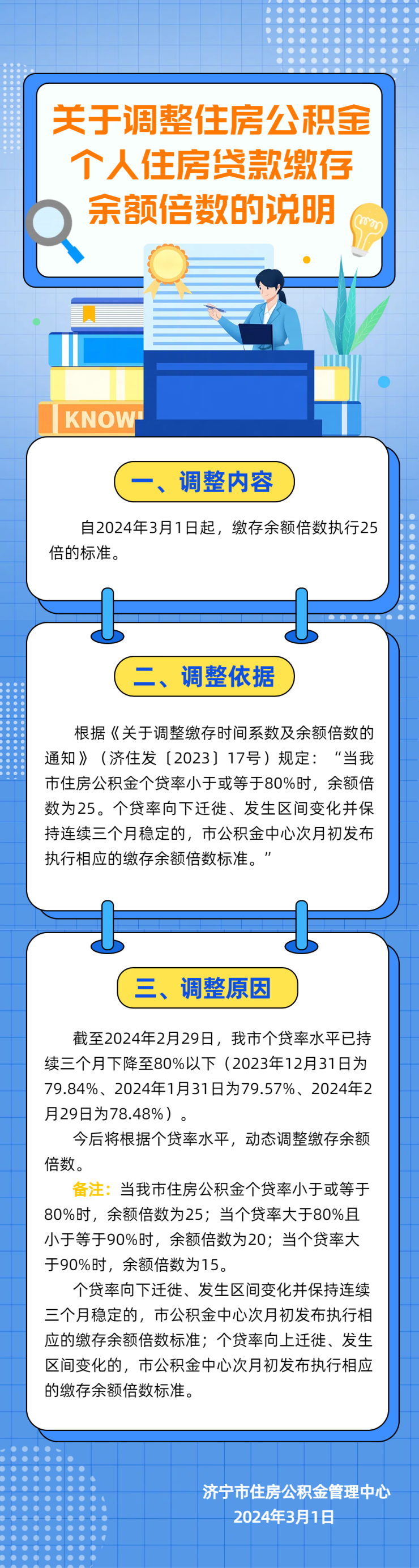 关于调整住房公积金个人住房贷款缴存余额倍数的说明

KNOW

一、调整内容

自2024年3月1日起，缴存余额倍数执行25倍的标准。

二、调整依据

根据《关于调整缴存时间系数及余额倍数的通知》（济住发〔2023〕17号）规定：“当我市住房公积金个贷率小于或等于80%时，余额倍数为25。个贷率向下迁徙、发生区间变化并保持连续三个月稳定的，市公积金中心次月初发布执行相应的缴存余额倍数标准。”

三、调整原因

截至2024年2月29日，我市个贷率水平已持续三个月下降至80%以下（2023年12月31日为79.84%、2024年1月31日为79.57%、2024年2月29日为78.48%）。

今后将根据个贷率水平，动态调整缴存余额倍数。

备注：当我市住房公积金个贷率小于或等于80%时，余额倍数为25；当个贷率大于80%且小于等于90%时，余额倍数为20；当个贷率大于90%时，余额倍数为15。

个贷率向下迁徙、发生区间变化并保持连续三个月稳定的，市公积金中心次月初发布执行相应的缴存余额倍数标准；个贷率向上迁徙、发生区间变化的，市公积金中心次月初发布执行相应的缴存余额倍数标准。

济宁市住房公积金管理中心
2024年3月1日